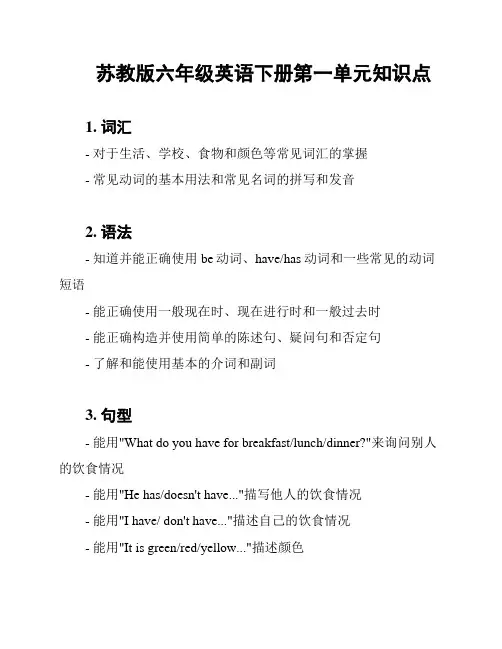 苏教版六年级英语下册第一单元知识点

1. 词汇

- 对于生活、学校、食物和颜色等常见词汇的掌握

- 常见动词的基本用法和常见名词的拼写和发音

2. 语法

- 知道并能正确使用 be 动词、have/has 动词和一些常见的动词短语

- 能正确使用一般现在时、现在进行时和一般过去时

- 能正确构造并使用简单的陈述句、疑问句和否定句

- 了解和能使用基本的介词和副词

3. 句型

- 能用"What do you have for breakfast/lunch/dinner?"来询问别人的饮食情况

- 能用"He has/doesn't have..."描写他人的饮食情况

- 能用"I have/ don't have..."描述自己的饮食情况

- 能用"It is green/red/yellow..."描述颜色